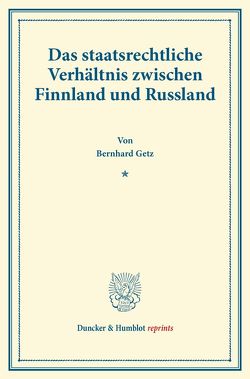 Das staatsrechtliche Verhältnis zwischen Finnland und Russland

Von
Bernhard Getz

*

Duncker & Humblot reprints